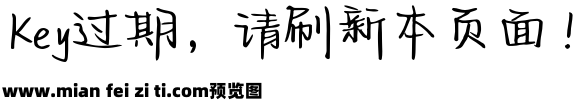 Key过期，请刷新本页面！

www.mian fei zi ti.com预览图